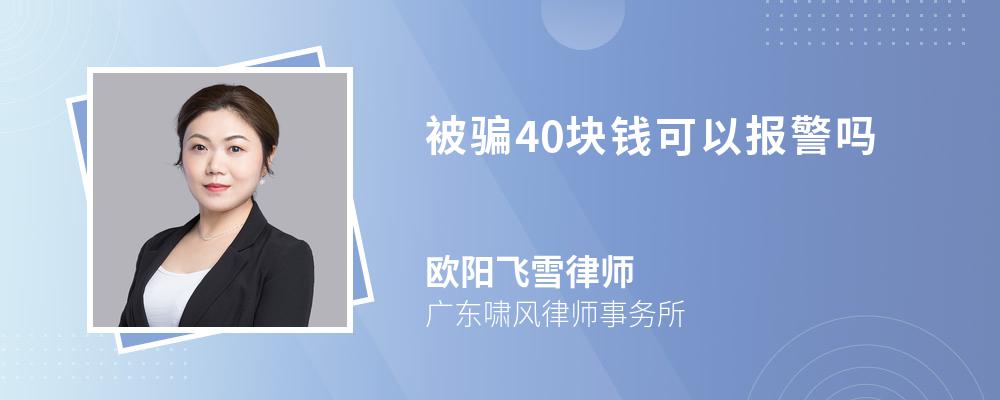 被骗40块钱可以报警吗

欧阳飞雪律师

广东啸风律师事务所